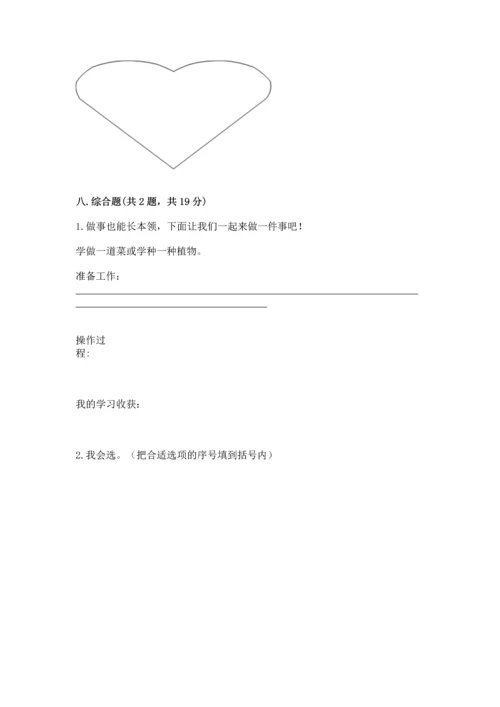 八. 综合题(共 2 题，共 19 分)

1. 做事也能长本领，下面让我们一起来做一件事吧！

学做一道菜或学种一种植物。

准备工作：

操作过程：

我的学习收获：

2. 我会选。（把合适选项的序号填到括号内）